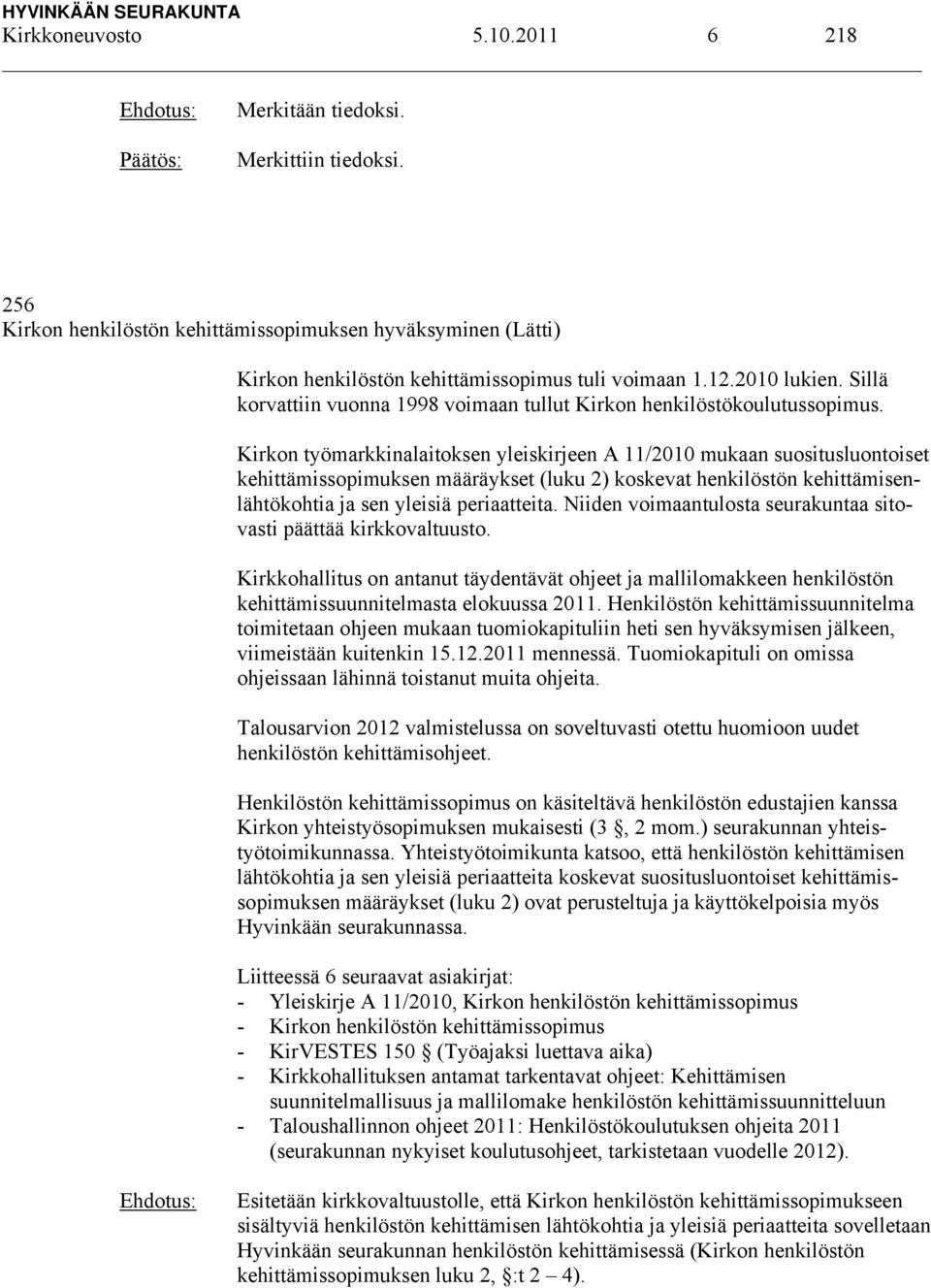 HYVINKÄÄN SEURAKUNTA
Kirkkoneuvosto 5.10.2011 6 218

Ehdotus: Merkitään tiedoksi.

Päätös: Merkittiin tiedoksi.

256
Kirkon henkilöstön kehittämissopimuksen hyväksyminen (Lätti)

Kirkon henkilöstön kehittämissopimus tuli voimaan 1.12.2010 lukien. Sillä korvattiin vuonna 1998 voimaan tullut Kirkon henkilöstökoulutussopimus.

Kirkon työmarkkinalaitoksen yleiskirjeen A 11/2010 mukaan suositusluontoiset kehittämissopimuksen määräykset (luku 2) koskevat henkilöstön kehittämisenlähtökohtia ja sen yleisiä periaatteita. Niiden voimaantulosta seurakuntaa sitovasti päättää kirkkovaltuusto.

Kirkkohallitus on antanut täydentävät ohjeet ja mallilomakkeen henkilöstön kehittämissuunnitelmasta elokuussa 2011. Henkilöstön kehittämissuunnitelma toimitetaan ohjeen mukaan tuomiokapituliin heti sen hyväksymisen jälkeen, viimeistään kuitenkin 15.12.2011 mennessä. Tuomiokapituli on omissa ohjeissaan lähinnä toistanut muita ohjeita.

Talousarvion 2012 valmistelussa on soveltuvasti otettu huomioon uudet henkilöstön kehittämisohjeet.

Henkilöstön kehittämissopimus on käsiteltävä henkilöstön edustajien kanssa Kirkon yhteistyösopimuksen mukaisesti (3 §, 2 mom.) seurakunnan yhteistyötoimikunnassa. Yhteistyötoimikunta katsoo, että henkilöstön kehittämisen lähtökohtia ja sen yleisiä periaatteita koskevat suositusluontoiset kehittämissopimuksen määräykset (luku 2) ovat perusteltuja ja käyttökelpoisia myös Hyvinkään seurakunnassa.

Liitteessä 6 seuraavat asiakirjat:
- Yleiskirje A 11/2010, Kirkon henkilöstön kehittämissopimus
- Kirkon henkilöstön kehittämissopimus
- KirVESTES 150 § (Työajaksi luettava aika)
- Kirkkohallituksen antamat tarkentavat ohjeet: Kehittämisen suunnitelmallisuus ja mallilomake henkilöstön kehittämissuunnitteluun
- Taloushallinnon ohjeet 2011: Henkilöstökoulutuksen ohjeita 2011 (seurakunnan nykyiset koulutusohjeet, tarkistetaan vuodelle 2012).

Ehdotus: Esitetään kirkkovaltuustolle, että Kirkon henkilöstön kehittämissopimukseen sisältyviä henkilöstön kehittämisen lähtökohtia ja yleisiä periaatteita sovelletaan Hyvinkään seurakunnan henkilöstön kehittämisessä (Kirkon henkilöstön kehittämissopimuksen luku 2, §:t 2 – 4).